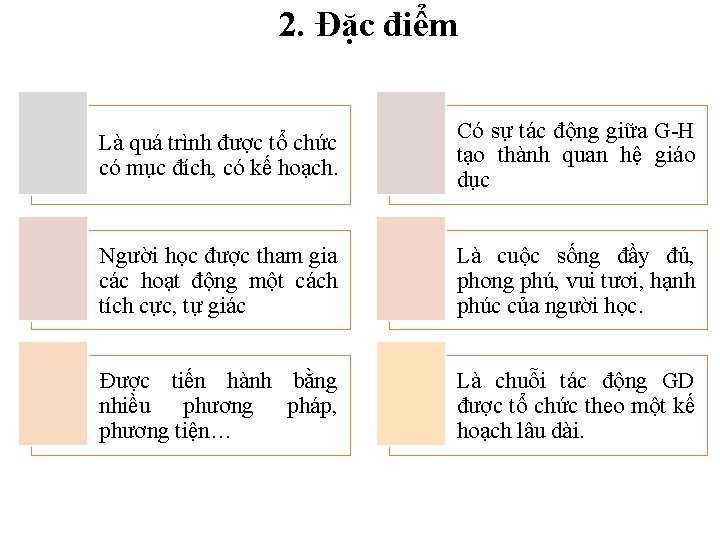 2. Đặc điểm

Là quá trình được tổ chức có mục đích, có kế hoạch.

Người học được tham gia các hoạt động một cách tích cực, tự giác

Được tiến hành bằng nhiều phương pháp, phương tiện…

Có sự tác động giữa G-H tạo thành quan hệ giáo dục

Là cuộc sống đầy đủ, phong phú, vui tươi, hạnh phúc của người học.

Là chuỗi tác động GD được tổ chức theo một kế hoạch lâu dài.